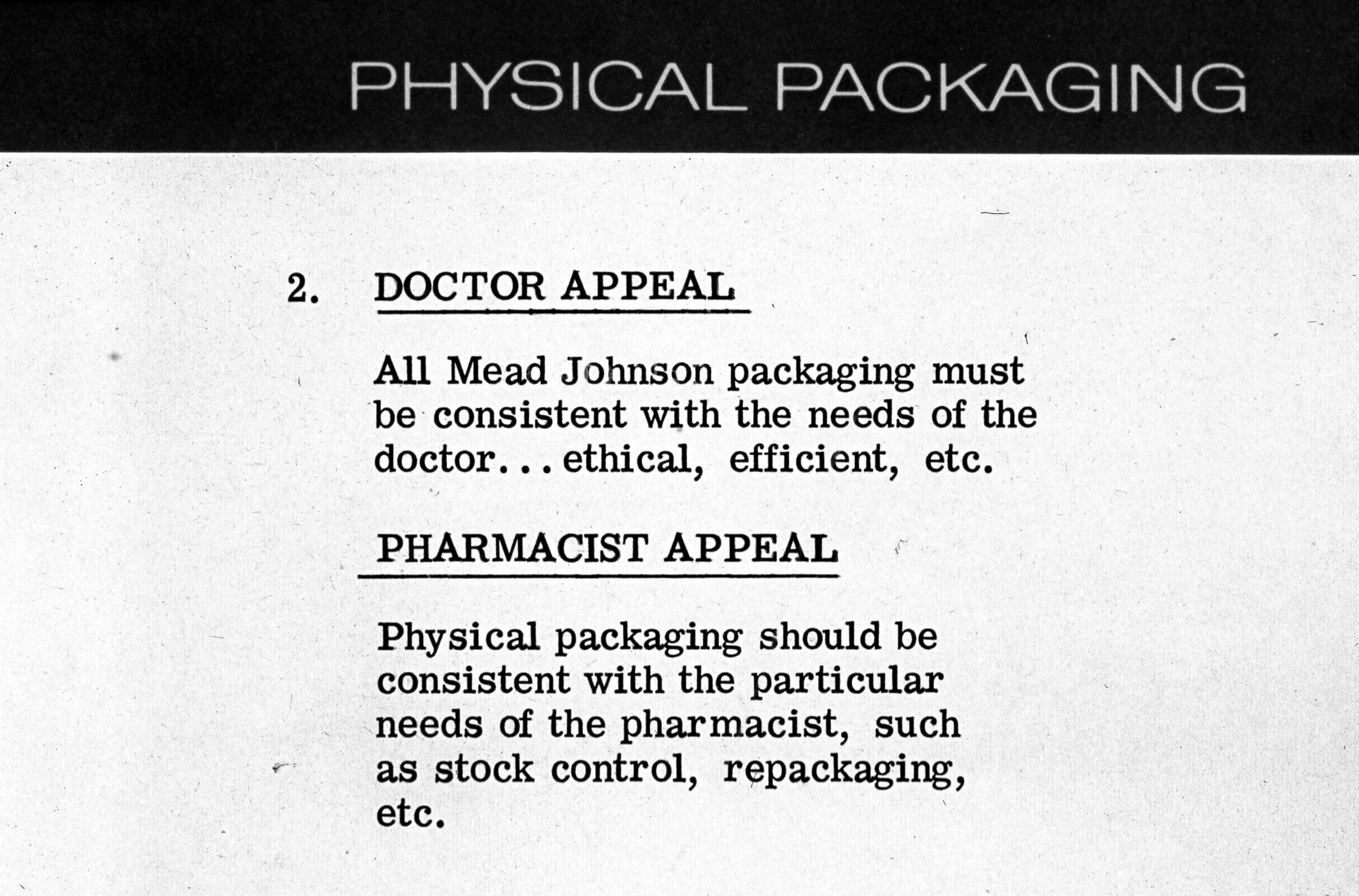 PHYSICAL PACKAGING

2. DOCTOR APPEAL

All Mead Johnson packaging must be consistent with the needs of the doctor...ethical, efficient, etc.

PHARMACIST APPEAL

Physical packaging should be consistent with the particular needs of the pharmacist, such as stock control, repackaging, etc.